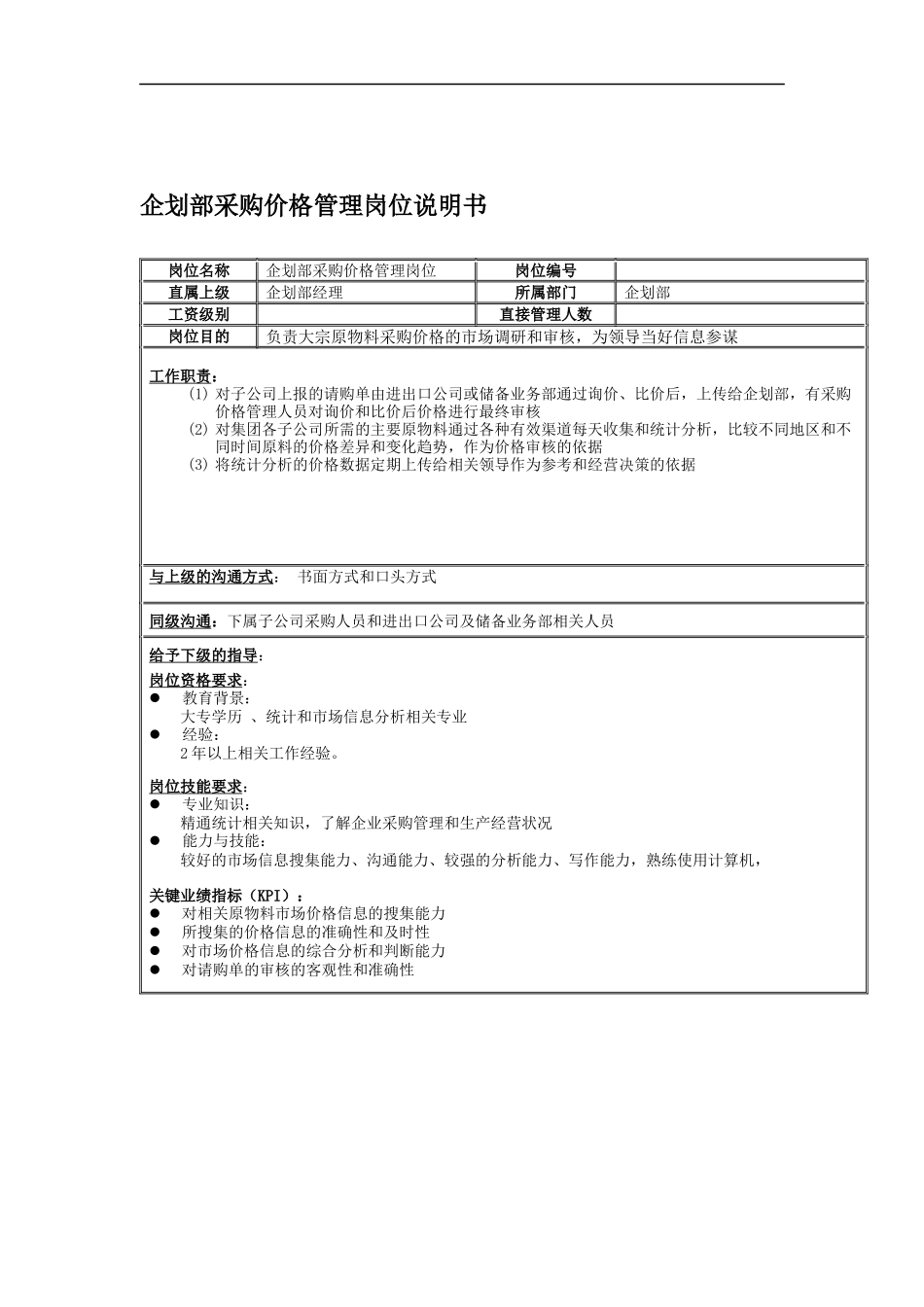 企划部采购价格管理岗位说明书

| 岗位名称 | 企划部采购价格管理岗位 | 岗位编号 |  |
|---|---|---|---|
| 直属上级 | 企划部经理 | 所属部门 | 企划部 |
| 工资级别 |  | 直接管理人数 |  |
| 岗位目的 | 负责大宗原物料采购价格的市场调研和审核，为领导当好信息参谋 | | |

工作职责：
(1) 对子公司上报的请购单由进出口公司或储备业务部通过询价、比价后，上传给企划部，有采购价格管理人员对询价和比价后价格进行最终审核
(2) 对集团各子公司所需的主要原物料通过各种有效渠道每天收集和统计分析，比较不同地区和不同时间原料的价格差异和变化趋势，作为价格审核的依据
(3) 将统计分析的价格数据定期上传给相关领导作为参考和经营决策的依据

与上级的沟通方式： 书面方式和口头方式

同级沟通：下属子公司采购人员和进出口公司及储备业务部相关人员

给予下级的指导：
岗位资格要求：
● 教育背景：
大专学历 、统计和市场信息分析相关专业
● 经验：
2年以上相关工作经验。

岗位技能要求：
● 专业知识：
精通统计相关知识，了解企业采购管理和生产经营状况
● 能力与技能：
较好的市场信息搜集能力、沟通能力、较强的分析能力、写作能力，熟练使用计算机，

关键业绩指标（KPI）：
● 对相关原物料市场价格信息的搜集能力
● 所搜集的价格信息的准确性和及时性
● 对市场价格信息的综合分析和判断能力
● 对请购单的审核的客观性和准确性